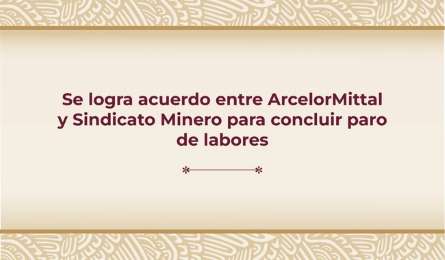 Se logra acuerdo entre ArcelorMittal y Sindicato Minero para concluir paro de labores